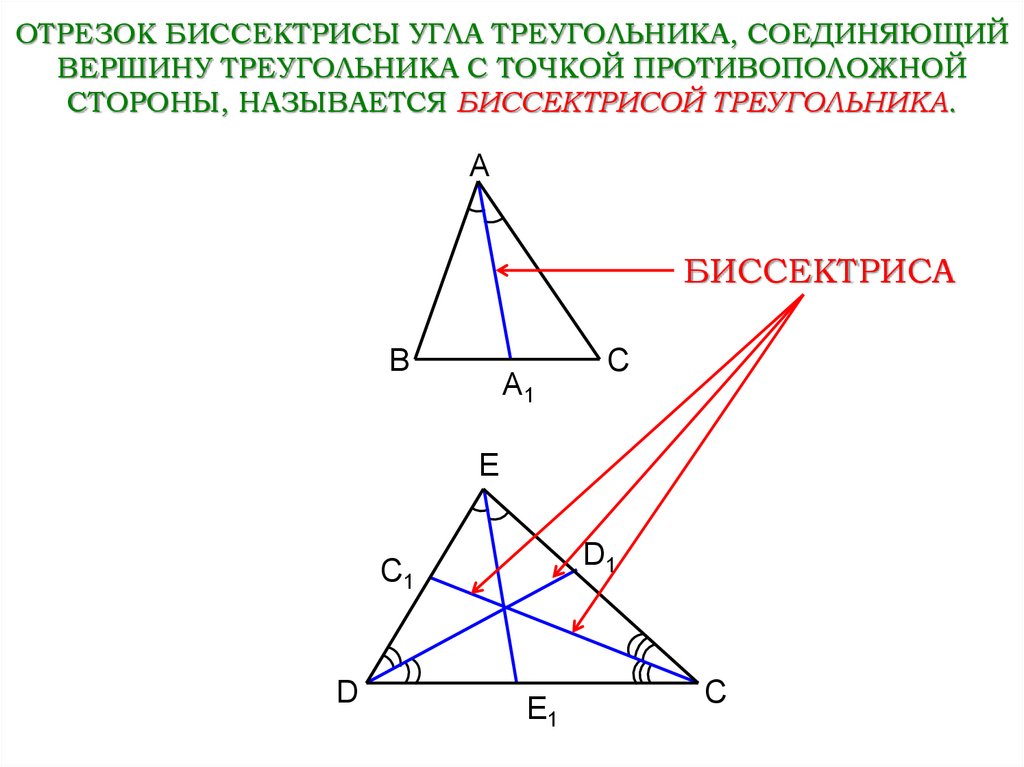 ОТРЕЗОК БИССЕКТРИСЫ УГЛА ТРЕУГОЛЬНИКА, СОЕДИНЯЮЩИЙ ВЕРШИНУ ТРЕУГОЛЬНИКА С ТОЧКОЙ ПРОТИВОПОЛОЖНОЙ СТОРОНЫ, НАЗЫВАЕТСЯ БИССЕКТРИСОЙ ТРЕУГОЛЬНИКА.

A

БИССЕКТРИСА

B

C

$A_1$

E

$C_1$

$D_1$

D

C

$E_1$